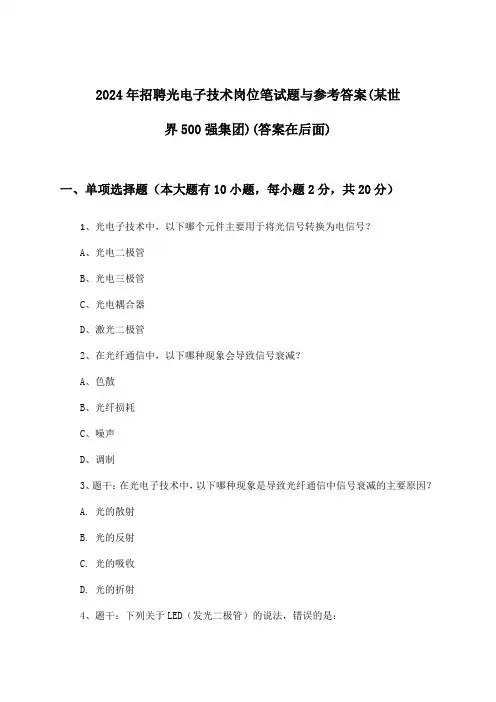 2024年招聘光电子技术岗位笔试题与参考答案(某世界500强集团)(答案在后面)

一、单项选择题（本大题有10小题，每小题2分，共20分）

1、光电子技术中，以下哪个元件主要用于将光信号转换为电信号？

A、光电二极管

B、光电三极管

C、光电耦合器

D、激光二极管

2、在光纤通信中，以下哪种现象会导致信号衰减？

A、色散

B、光纤损耗

C、噪声

D、调制

3、题干：在光电子技术中，以下哪种现象是导致光纤通信中信号衰减的主要原因？

A. 光的散射

B. 光的反射

C. 光的吸收

D. 光的折射

4、题干：下列关于LED（发光二极管）的说法，错误的是：